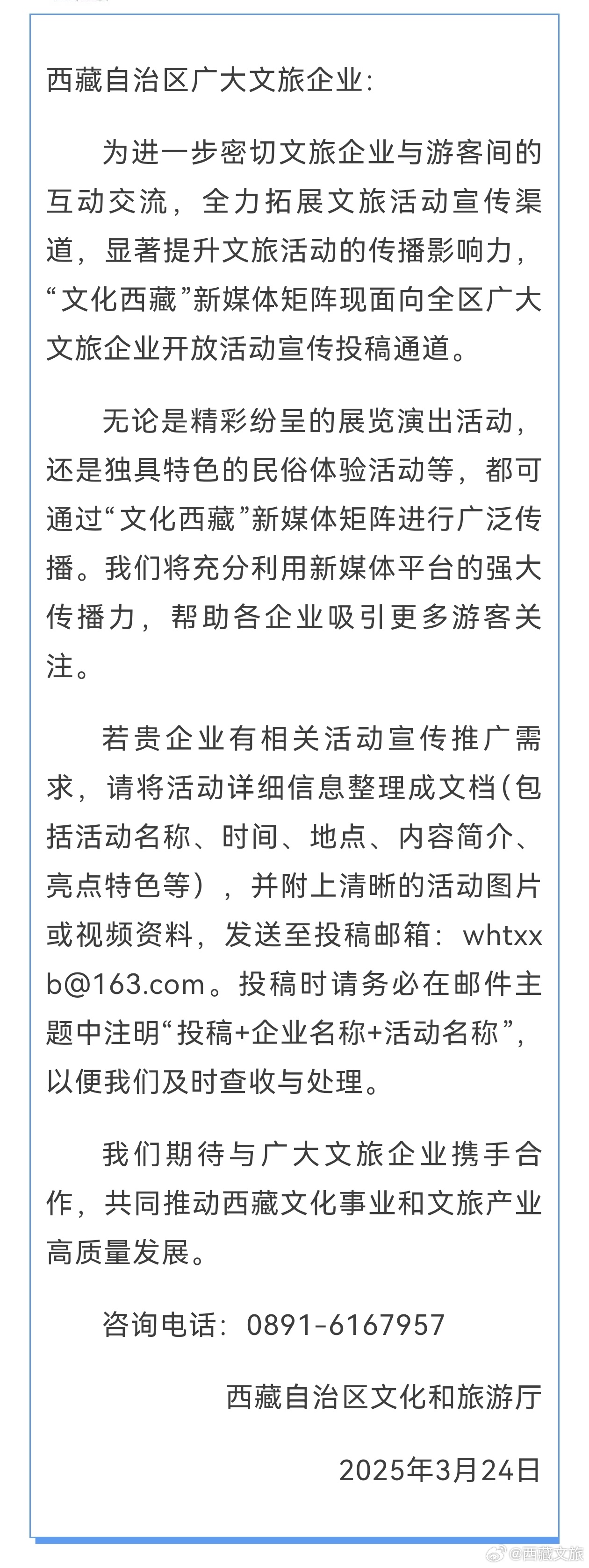 西藏自治区广大文旅企业:

为进一步密切文旅企业与游客间的互动交流，全力拓展文旅活动宣传渠道，显著提升文旅活动的传播影响力，“文化西藏”新媒体矩阵现面向全区广大文旅企业开放活动宣传投稿通道。

无论是精彩纷呈的展览演出活动，还是独具特色的民俗体验活动等，都可通过“文化西藏”新媒体矩阵进行广泛传播。我们将充分利用新媒体平台的强大传播力，帮助各企业吸引更多游客关注。

若贵企业有相关活动宣传推广需求，请将活动详细信息整理成文档(包括活动名称、时间、地点、内容简介、亮点特色等），并附上清晰的活动图片或视频资料，发送至投稿邮箱：whtxxb@163.com。投稿时请务必在邮件主题中注明“投稿+企业名称+活动名称”，以便我们及时查收与处理。

我们期待与广大文旅企业携手合作，共同推动西藏文化事业和文旅产业高质量发展。

咨询电话：0891-6167957

西藏自治区文化和旅游厅

2025年3月24日

@西藏文旅